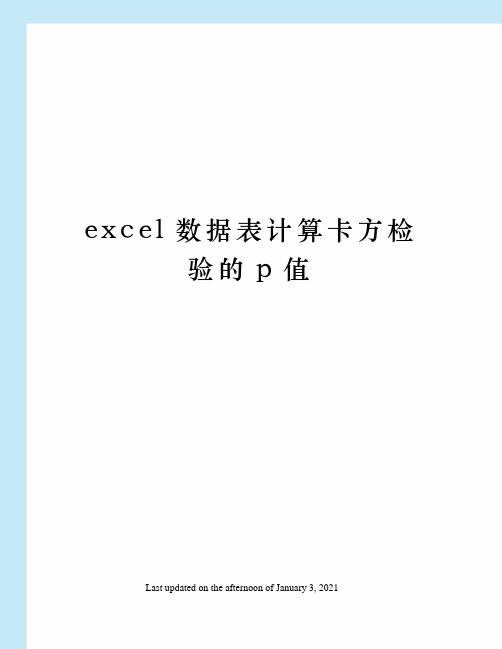 excel 数据表计算卡方检验的 p 值

Last updated on the afternoon of January 3, 2021